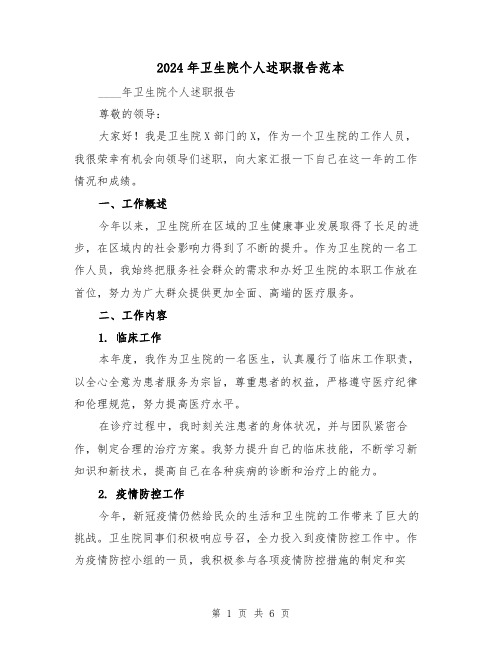 2024年卫生院个人述职报告范本

____年卫生院个人述职报告

尊敬的领导：

大家好！我是卫生院X部门的X，作为一个卫生院的工作人员，我很荣幸有机会向领导们述职，向大家汇报一下自己在这一年的工作情况和成绩。

一、工作概述

今年以来，卫生院所在区域的卫生健康事业发展取得了长足的进步，在区域内的社会影响力得到了不断的提升。作为卫生院的一名工作人员，我始终把服务社会群众的需求和办好卫生院的本职工作放在首位，努力为广大群众提供更加全面、高端的医疗服务。

二、工作内容

1. 临床工作

本年度，我作为卫生院的一名医生，认真履行了临床工作职责，以全心全意为患者服务为宗旨，尊重患者的权益，严格遵守医疗纪律和伦理规范，努力提高医疗水平。

在诊疗过程中，我时刻关注患者的身体状况，并与团队紧密合作，制定合理的治疗方案。我努力提升自己的临床技能，不断学习新知识和新技术，提高自己在各种疾病的诊断和治疗上的能力。

2. 疫情防控工作

今年，新冠疫情仍然给民众的生活和卫生院的工作带来了巨大的挑战。卫生院同事们积极响应号召，全力投入到疫情防控工作中。作为疫情防控小组的一员，我积极参与各项疫情防控措施的制定和实

第 1 页 共 6 页